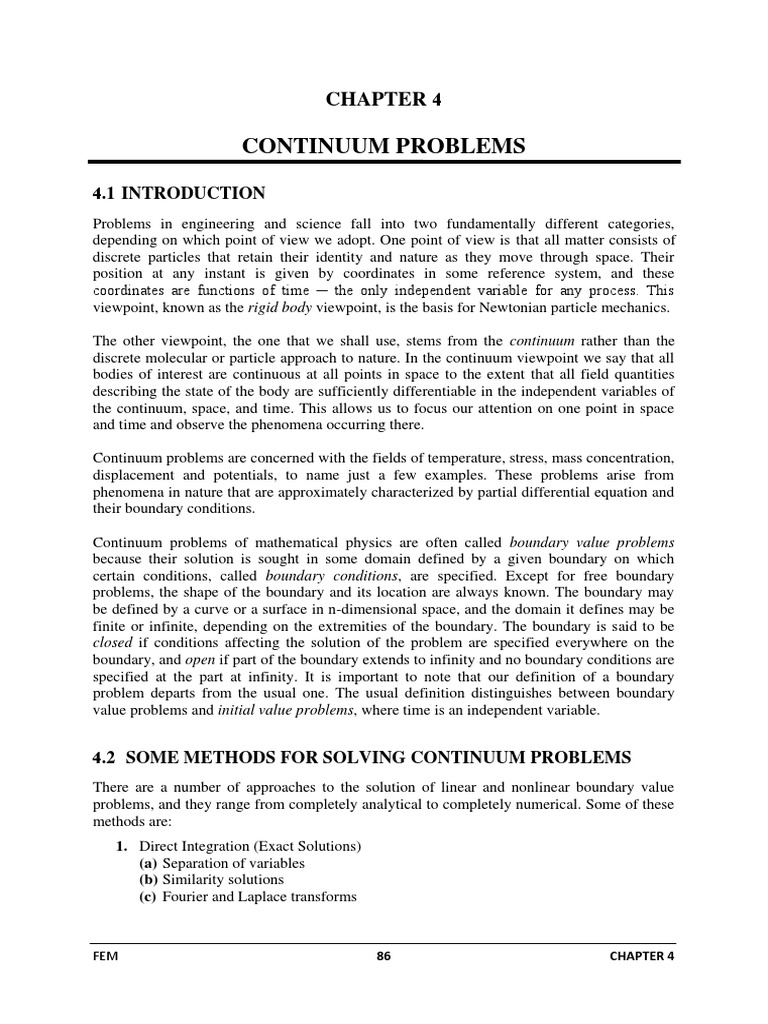 CHAPTER 4

CONTINUUM PROBLEMS

4.1 INTRODUCTION

Problems in engineering and science fall into two fundamentally different categories, depending on which point of view we adopt. One point of view is that all matter consists of discrete particles that retain their identity and nature as they move through space. Their position at any instant is given by coordinates in some reference system, and these coordinates are functions of time — the only independent variable for any process. This viewpoint, known as the rigid body viewpoint, is the basis for Newtonian particle mechanics.

The other viewpoint, the one that we shall use, stems from the continuum rather than the discrete molecular or particle approach to nature. In the continuum viewpoint we say that all bodies of interest are continuous at all points in space to the extent that all field quantities describing the state of the body are sufficiently differentiable in the independent variables of the continuum, space, and time. This allows us to focus our attention on one point in space and time and observe the phenomena occurring there.

Continuum problems are concerned with the fields of temperature, stress, mass concentration, displacement and potentials, to name just a few examples. These problems arise from phenomena in nature that are approximately characterized by partial differential equation and their boundary conditions.

Continuum problems of mathematical physics are often called boundary value problems because their solution is sought in some domain defined by a given boundary on which certain conditions, called boundary conditions, are specified. Except for free boundary problems, the shape of the boundary and its location are always known. The boundary may be defined by a curve or a surface in n-dimensional space, and the domain it defines may be finite or infinite, depending on the extremities of the boundary. The boundary is said to be closed if conditions affecting the solution of the problem are specified everywhere on the boundary, and open if part of the boundary extends to infinity and no boundary conditions are specified at the part at infinity. It is important to note that our definition of a boundary problem departs from the usual one. The usual definition distinguishes between boundary value problems and initial value problems, where time is an independent variable.

4.2 SOME METHODS FOR SOLVING CONTINUUM PROBLEMS

There are a number of approaches to the solution of linear and nonlinear boundary value problems, and they range from completely analytical to completely numerical. Some of these methods are:

1. Direct Integration (Exact Solutions)
(a) Separation of variables
(b) Similarity solutions
(c) Fourier and Laplace transforms

FEM 86 CHAPTER 4